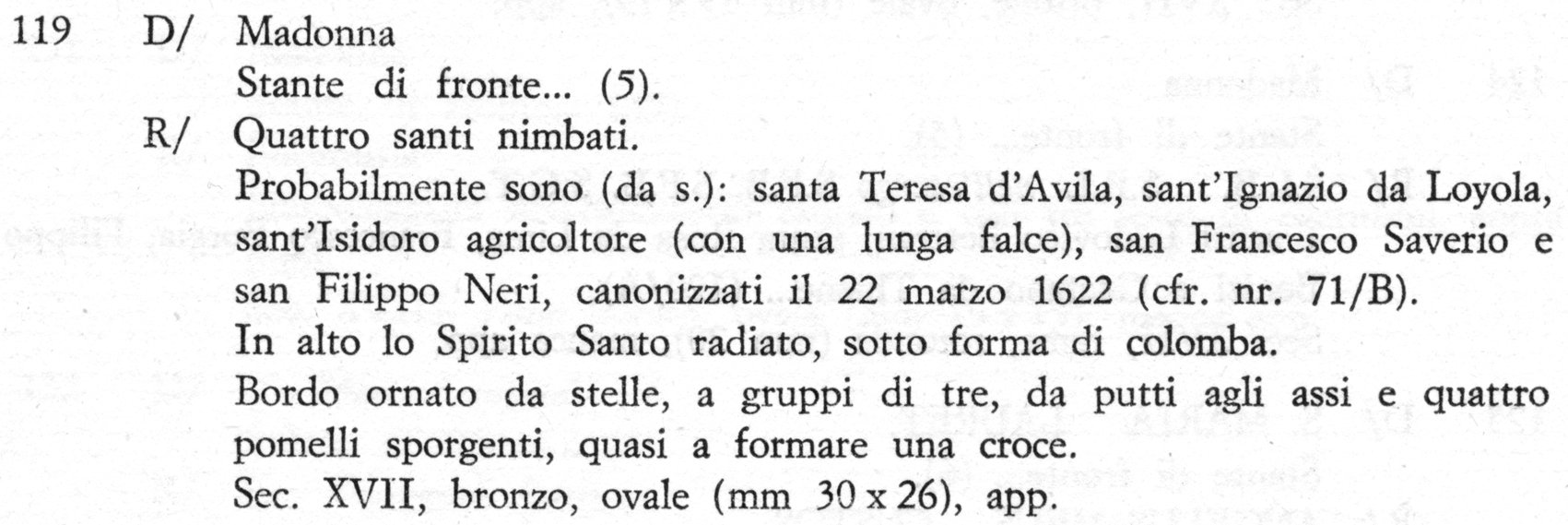 119 D/ Madonna
Stante di fronte... (5).
R/ Quattro santi nimbati.
Probabilmente sono (da s.): santa Teresa d'Avila, sant'Ignazio da Loyola, sant'Isidoro agricoltore (con una lunga falce), san Francesco Saverio e san Filippo Neri, canonizzati il 22 marzo 1622 (cfr. nr. 71/B).
In alto lo Spirito Santo radiato, sotto forma di colomba.
Bordo ornato da stelle, a gruppi di tre, da putti agli assi e quattro pomelli sporgenti, quasi a formare una croce.
Sec. XVII, bronzo, ovale (mm 30 x 26), app.